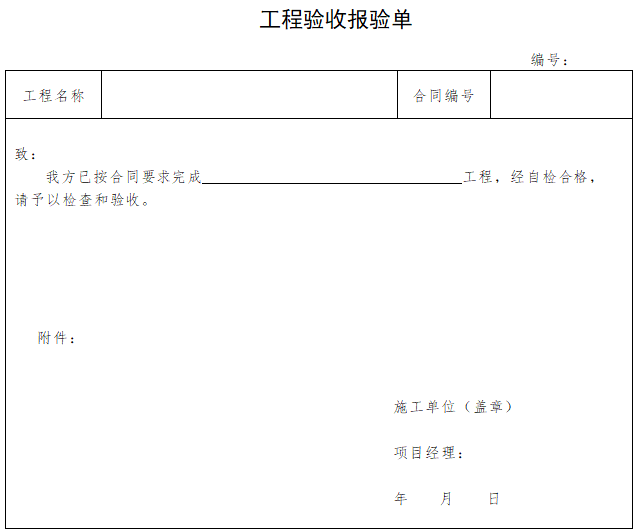 工程验收报验单

编号：

工程名称

合同编号

致：

我方已按合同要求完成____工程，经自检合格，请予以检查和验收。

附件：

施工单位（盖章）

项目经理：

年 月 日